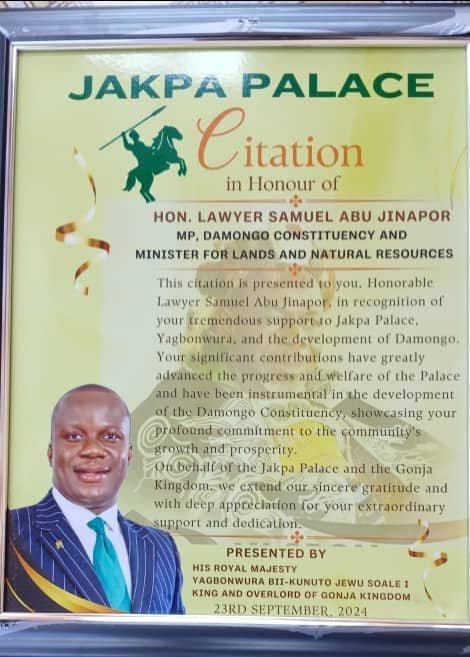 JAKPA PALACE

Citation

in Honour of

HON. LAWYER SAMUEL ABU JINAPOR
MP, DAMONGO CONSTITUENCY AND
MINISTER FOR LANDS AND NATURAL RESOURCES

This citation is presented to you, Honorable Lawyer Samuel Abu Jinapor, in recognition of your tremendous support to Jakpa Palace, Yagbonwura, and the development of Damongo. Your significant contributions have greatly advanced the progress and welfare of the Palace and have been instrumental in the development of the Damongo Constituency, showcasing your profound commitment to the community's growth and prosperity.

On behalf of the Jakpa Palace and the Gonja Kingdom, we extend our sincere gratitude and with deep appreciation for your extraordinary support and dedication.

PRESENTED BY
HIS ROYAL MAJESTY
YAGBONWURA BII-KUNUTO JEWU SOALE I
KING AND OVERLORD OF GONJA KINGDOM
23RD SEPTEMBER, 2024